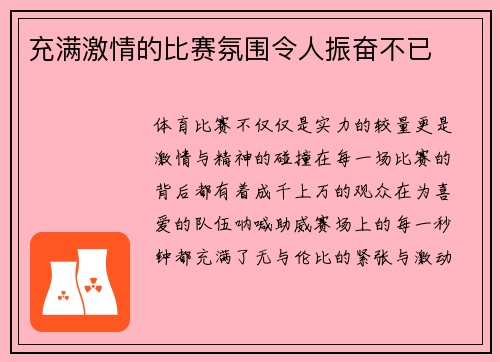 充满激情的比赛氛围令人振奋不已

体育比赛不仅仅是实力的较量更是激情与精神的碰撞在每一场比赛的背后都有着成千上万的观众在为喜爱的队伍呐喊助威赛场上的每一秒钟都充满了无与伦比的紧张与激动